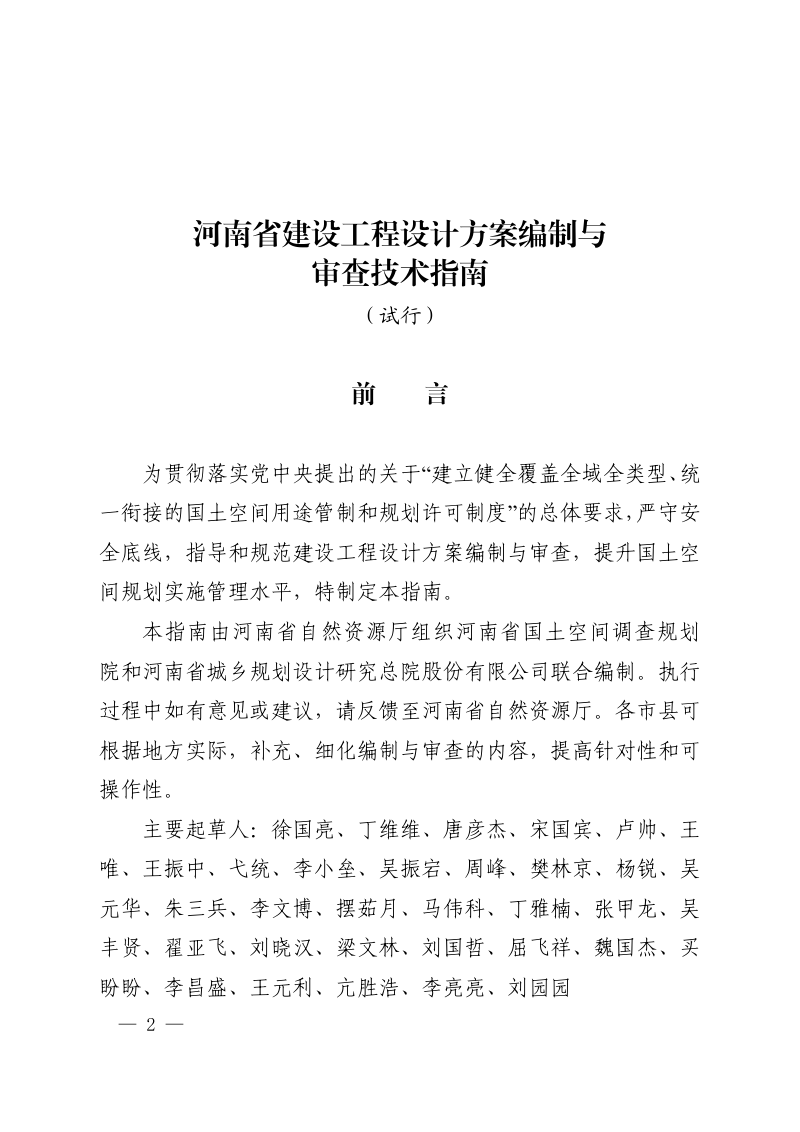 河南省建设工程设计方案编制与
审查技术指南

（试行）

前 言

为贯彻落实党中央提出的关于“建立健全覆盖全域全类型、统一衔接的国土空间用途管制和规划许可制度”的总体要求，严守安全底线，指导和规范建设工程设计方案编制与审查，提升国土空间规划实施管理水平，特制定本指南。

本指南由河南省自然资源厅组织河南省国土空间调查规划院和河南省城乡规划设计研究总院股份有限公司联合编制。执行过程中如有意见或建议，请反馈至河南省自然资源厅。各市县可根据地方实际，补充、细化编制与审查的内容，提高针对性和可操作性。

主要起草人：徐国亮、丁维维、唐彦杰、宋国宾、卢帅、王唯、王振中、弋统、李小垒、吴振宕、周峰、樊林京、杨锐、吴元华、朱三兵、李文博、摆茹月、马伟科、丁雅楠、张甲龙、吴丰贤、翟亚飞、刘晓汉、梁文林、刘国哲、屈飞祥、魏国杰、买盼盼、李昌盛、王元利、亢胜浩、李亮亮、刘园园

— 2 —